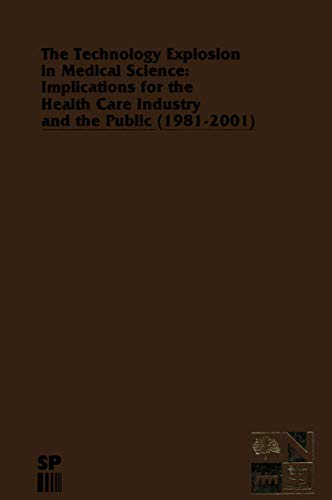 The Technology Explosion in Medical Science: Implications for the Health Care Industry and the Public (1981-2001)

SP

N